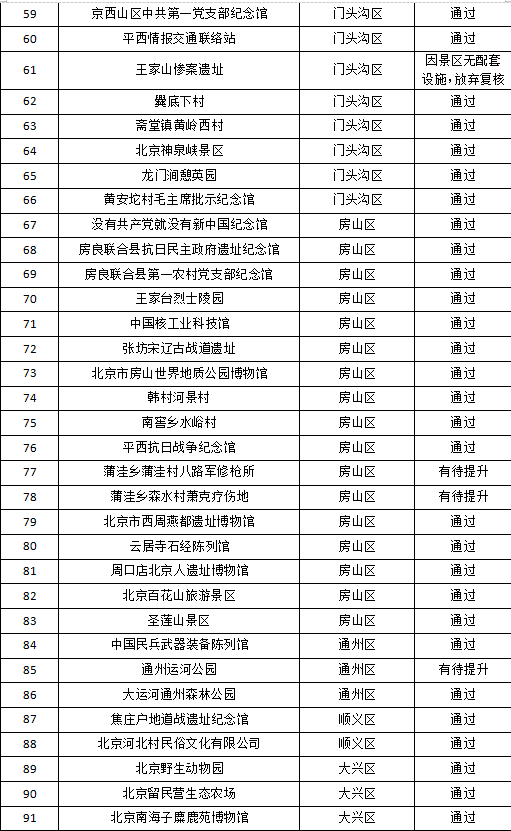 | 59 | 京西山区中共第一党支部纪念馆 | 门头沟区 | 通过 |
|---|---|---|---|
| 60 | 平西情报交通联络站 | 门头沟区 | 通过 |
| 61 | 王家山惨案遗址 | 门头沟区 | 因景区无配套设施，放弃复核 |
| 62 | 爨底下村 | 门头沟区 | 通过 |
| 63 | 斋堂镇黄岭西村 | 门头沟区 | 通过 |
| 64 | 北京神泉峡景区 | 门头沟区 | 通过 |
| 65 | 龙门涧憩英园 | 门头沟区 | 通过 |
| 66 | 黄安坨村毛主席批示纪念馆 | 门头沟区 | 通过 |
| 67 | 没有共产党就没有新中国纪念馆 | 房山区 | 通过 |
| 68 | 房良联合县抗日民主政府遗址纪念馆 | 房山区 | 通过 |
| 69 | 房良联合县第一农村党支部纪念馆 | 房山区 | 通过 |
| 70 | 王家台烈士陵园 | 房山区 | 通过 |
| 71 | 中国核工业科技馆 | 房山区 | 通过 |
| 72 | 张坊宋辽古战道遗址 | 房山区 | 通过 |
| 73 | 北京市房山世界地质公园博物馆 | 房山区 | 通过 |
| 74 | 韩村河景村 | 房山区 | 通过 |
| 75 | 南窖乡水峪村 | 房山区 | 通过 |
| 76 | 平西抗日战争纪念馆 | 房山区 | 通过 |
| 77 | 蒲洼乡蒲洼村八路军修枪所 | 房山区 | 有待提升 |
| 78 | 蒲洼乡森水村萧克疗伤地 | 房山区 | 有待提升 |
| 79 | 北京市西周燕都遗址博物馆 | 房山区 | 通过 |
| 80 | 云居寺石经陈列馆 | 房山区 | 通过 |
| 81 | 周口店北京人遗址博物馆 | 房山区 | 通过 |
| 82 | 北京百花山旅游景区 | 房山区 | 通过 |
| 83 | 圣莲山景区 | 房山区 | 通过 |
| 84 | 中国民兵武器装备陈列馆 | 通州区 | 通过 |
| 85 | 通州运河公园 | 通州区 | 有待提升 |
| 86 | 大运河通州森林公园 | 通州区 | 通过 |
| 87 | 焦庄户地道战遗址纪念馆 | 顺义区 | 通过 |
| 88 | 北京河北村民俗文化有限公司 | 顺义区 | 通过 |
| 89 | 北京野生动物园 | 大兴区 | 通过 |
| 90 | 北京留民营生态农场 | 大兴区 | 通过 |
| 91 | 北京南海子麋鹿苑博物馆 | 大兴区 | 通过 |